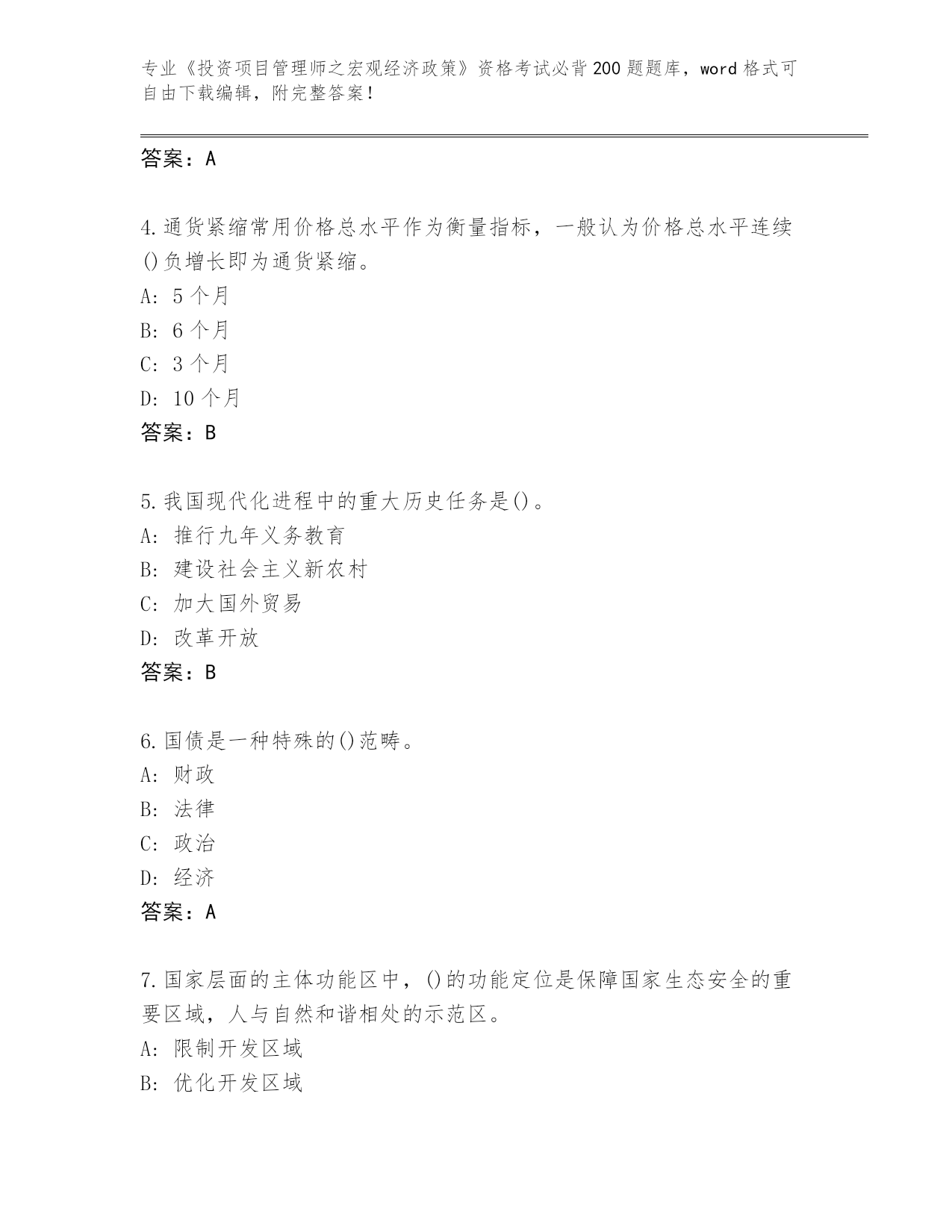 专业《投资项目管理师之宏观经济政策》资格考试必背200题题库，word格式可自由下载编辑，附完整答案！

答案：A

4.通货紧缩常用价格总水平作为衡量指标，一般认为价格总水平连续()负增长即为通货紧缩。
A: 5个月
B: 6个月
C: 3个月
D: 10个月
答案：B

5.我国现代化进程中的重大历史任务是()。
A: 推行九年义务教育
B: 建设社会主义新农村
C: 加大国外贸易
D: 改革开放
答案：B

6.国债是一种特殊的()范畴。
A: 财政
B: 法律
C: 政治
D: 经济
答案：A

7.国家层面的主体功能区中，()的功能定位是保障国家生态安全的重要区域，人与自然和谐相处的示范区。
A: 限制开发区域
B: 优化开发区域